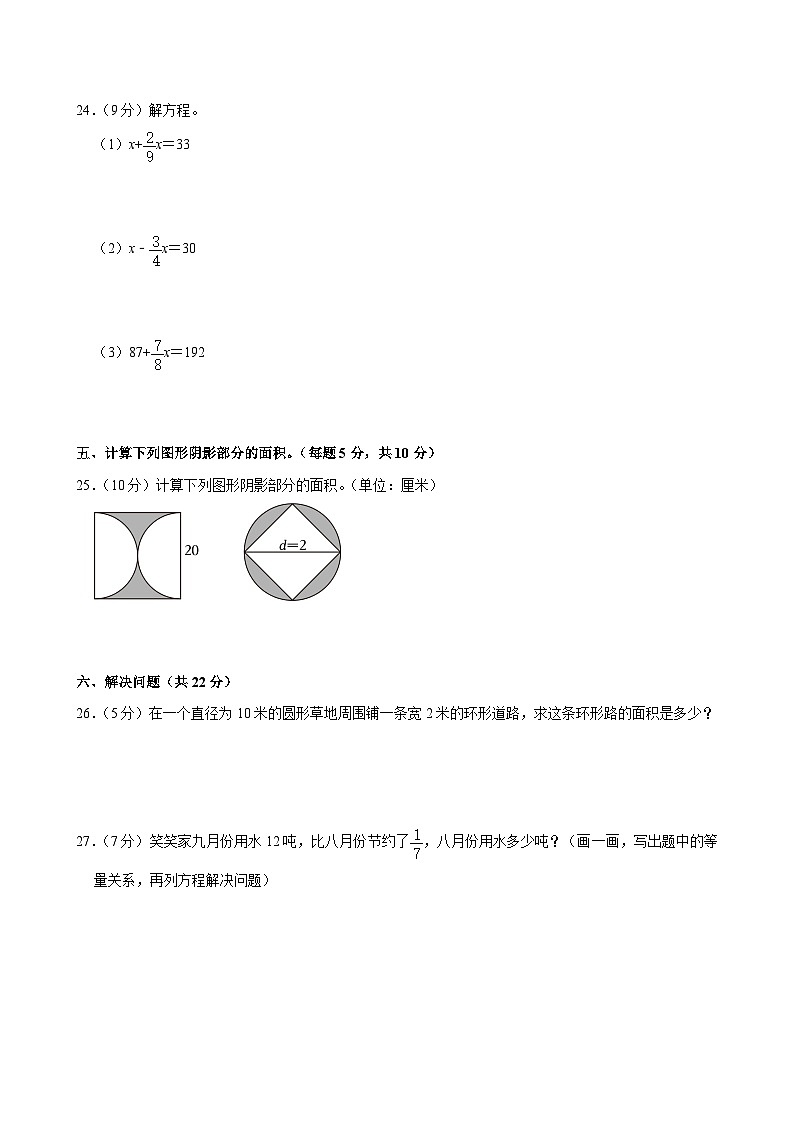 24．（9分）解方程。

（1）$x+\frac{2}{9}x=33$

（2）$x-\frac{3}{4}x=30$

（3）$87+\frac{7}{8}x=192$

五、计算下列图形阴影部分的面积。（每题5分，共10分）

25．（10分）计算下列图形阴影部分的面积。（单位：厘米）

20

$d=2$

六、解决问题（共22分）

26．（5分）在一个直径为10米的圆形草地周围铺一条宽2米的环形道路，求这条环形路的面积是多少？

27．（7分）笑笑家九月份用水12吨，比八月份节约了$\frac{1}{7}$，八月份用水多少吨？（画一画，写出题中的等量关系，再列方程解决问题）